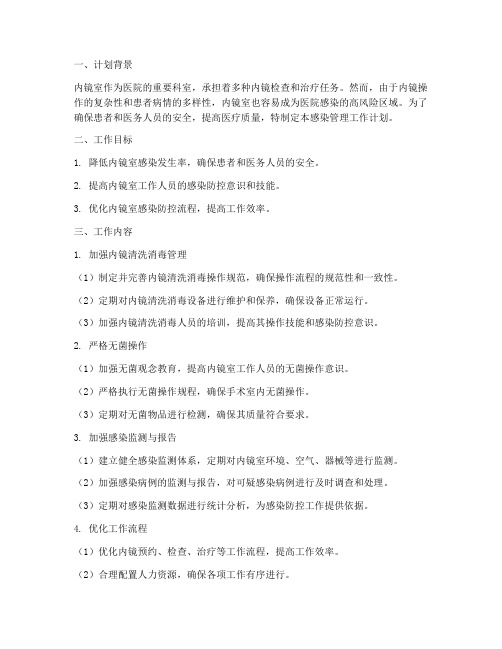 一、计划背景

内镜室作为医院的重要科室，承担着多种内镜检查和治疗任务。然而，由于内镜操作的复杂性和患者病情的多样性，内镜室也容易成为医院感染的高风险区域。为了确保患者和医务人员的安全，提高医疗质量，特制定本感染管理工作计划。

二、工作目标

1. 降低内镜室感染发生率，确保患者和医务人员的安全。

2. 提高内镜室工作人员的感染防控意识和技能。

3. 优化内镜室感染防控流程，提高工作效率。

三、工作内容

1. 加强内镜清洗消毒管理

（1）制定并完善内镜清洗消毒操作规范，确保操作流程的规范性和一致性。

（2）定期对内镜清洗消毒设备进行维护和保养，确保设备正常运行。

（3）加强内镜清洗消毒人员的培训，提高其操作技能和感染防控意识。

2. 严格无菌操作

（1）加强无菌观念教育，提高内镜室工作人员的无菌操作意识。

（2）严格执行无菌操作规程，确保手术室内无菌操作。

（3）定期对无菌物品进行检测，确保其质量符合要求。

3. 加强感染监测与报告

（1）建立健全感染监测体系，定期对内镜室环境、空气、器械等进行监测。

（2）加强感染病例的监测与报告，对可疑感染病例进行及时调查和处理。

（3）定期对感染监测数据进行统计分析，为感染防控工作提供依据。

4. 优化工作流程

（1）优化内镜预约、检查、治疗等工作流程，提高工作效率。

（2）合理配置人力资源，确保各项工作有序进行。